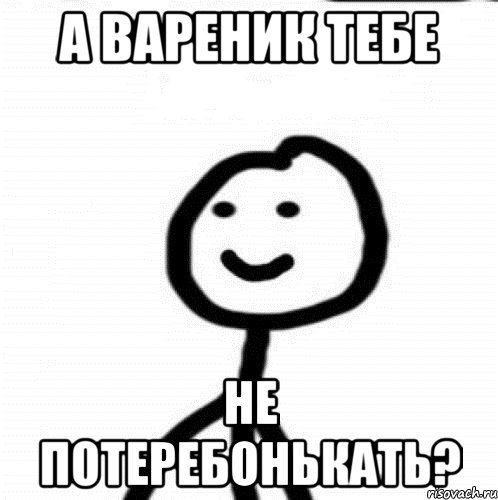 А ВАРЕНИК ТЕБЕ

НЕ ПОТЕРЕБОНЬКАТЬ?

risovach.ru